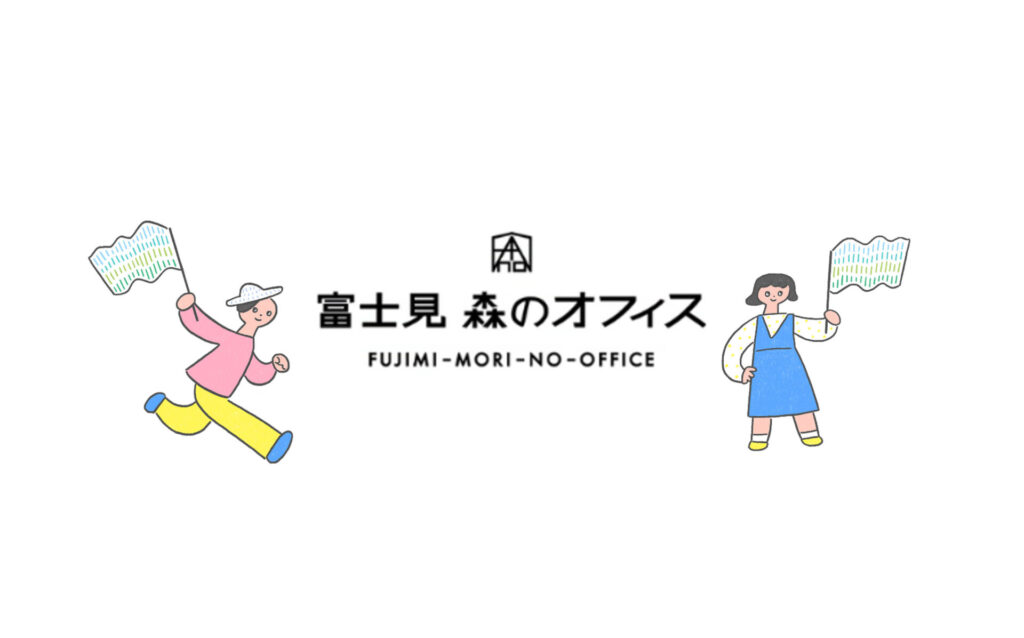 富士見 森のオフィス
FUJIMI-MORI-NO-OFFICE